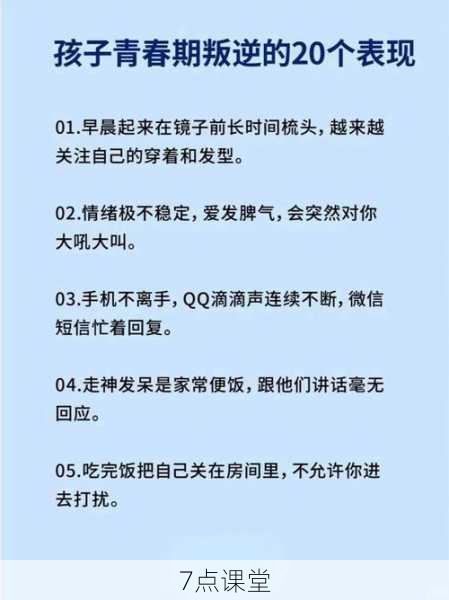 孩子青春期叛逆的20个表现

01.早晨起来在镜子前长时间梳头，越来越关注自己的穿着和发型。

02.情绪极不稳定，爱发脾气，会突然对你大吼大叫。

03.手机不离手，QQ滴滴声连续不断，微信短信忙着回复。

04.走神发呆是家常便饭，跟他们讲话毫无回应。

05.吃完饭把自己关在房间里，不允许你进去打扰。

7点课堂